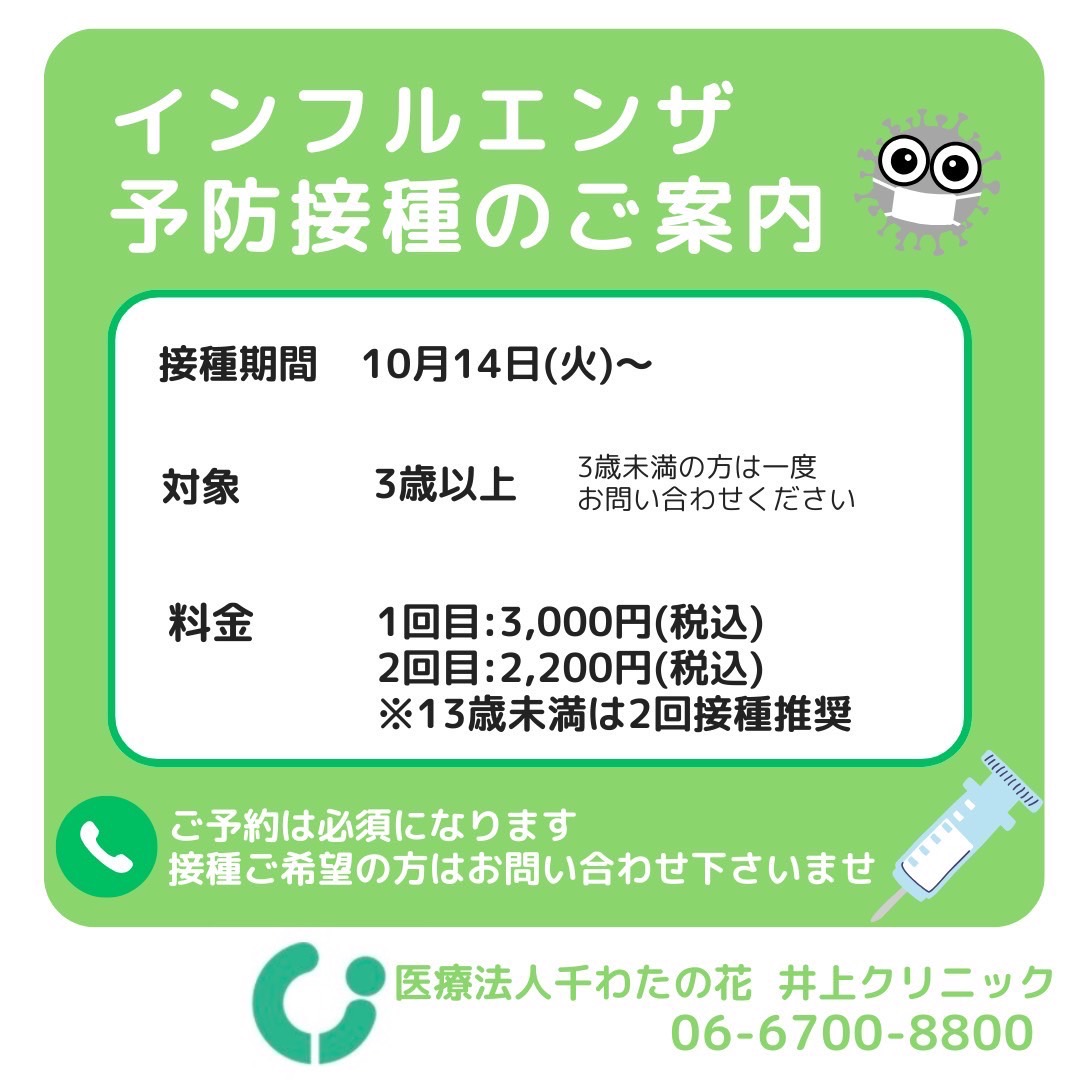 インフルエンザ
予防接種のご案内

接種期間　10月14日(火)〜

対象　3歳以上　3歳未満の方は一度お問い合わせください

料金　1回目:3,000円(税込)
2回目:2,200円(税込)
※13歳未満は2回接種推奨

ご予約は必須になります
接種ご希望の方はお問い合わせ下さいませ

医療法人千わたの花　井上クリニック
06-6700-8800